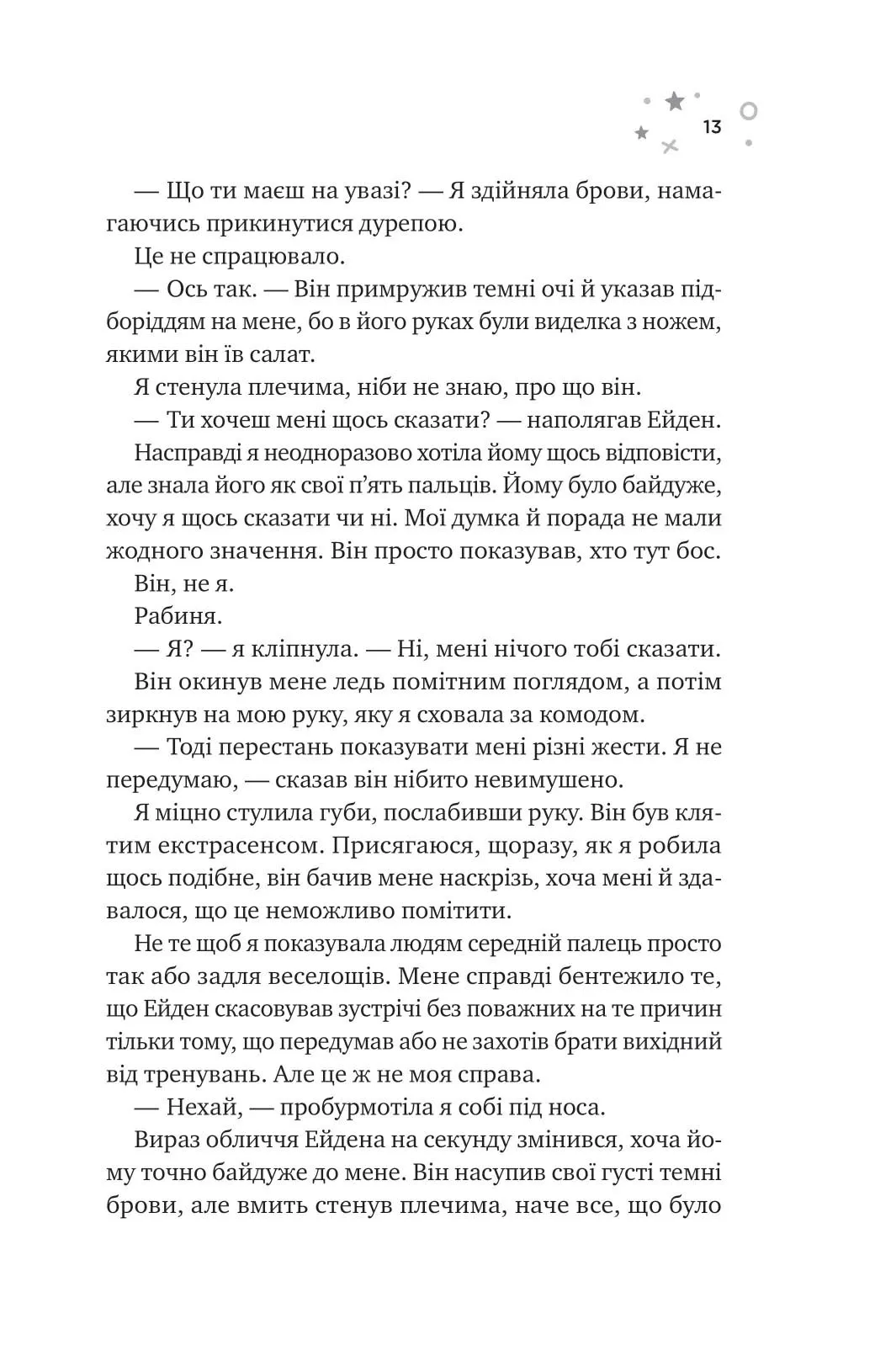 13

— Що ти маєш на увазі? — Я здійняла брови, намагаючись прикинутися дурепою.

Це не спрацювало.

— Ось так. — Він примружив темні очі й указав підборіддям на мене, бо в його руках були виделка з ножем, якими він їв салат.

Я стенула плечима, ніби не знаю, про що він.

— Ти хочеш мені щось сказати? — наполягав Ейден.

Насправді я неодноразово хотіла йому щось відповісти, але знала його як свої п'ять пальців. Йому було байдуже, хочу я щось сказати чи ні. Мої думка й порада не мали жодного значення. Він просто показував, хто тут бос.

Він, не я.

Рабиня.

— Я? — я кліпнула. — Ні, мені нічого тобі сказати.

Він окинув мене ледь помітним поглядом, а потім зиркнув на мою руку, яку я сховала за комодом.

— Тоді перестань показувати мені різні жести. Я не передумаю, — сказав він нібито невимушено.

Я міцно стулила губи, послабивши руку. Він був клятим екстрасенсом. Присягаюся, щоразу, як я робила щось подібне, він бачив мене наскрізь, хоча мені й здавалося, що це неможливо помітити.

Не те щоб я показувала людям середній палець просто так або задля веселощів. Мене справді бентежило те, що Ейден скасовував зустрічі без поважних на те причин тільки тому, що передумав або не захотів брати вихідний від тренувань. Але це ж не моя справа.

— Нехай, — пробурмотіла я собі під носа.

Вираз обличчя Ейдена на секунду змінився, хоча йому точно байдуже до мене. Він насупив свої густі темні брови, але вмить стенув плечима, наче все, що було